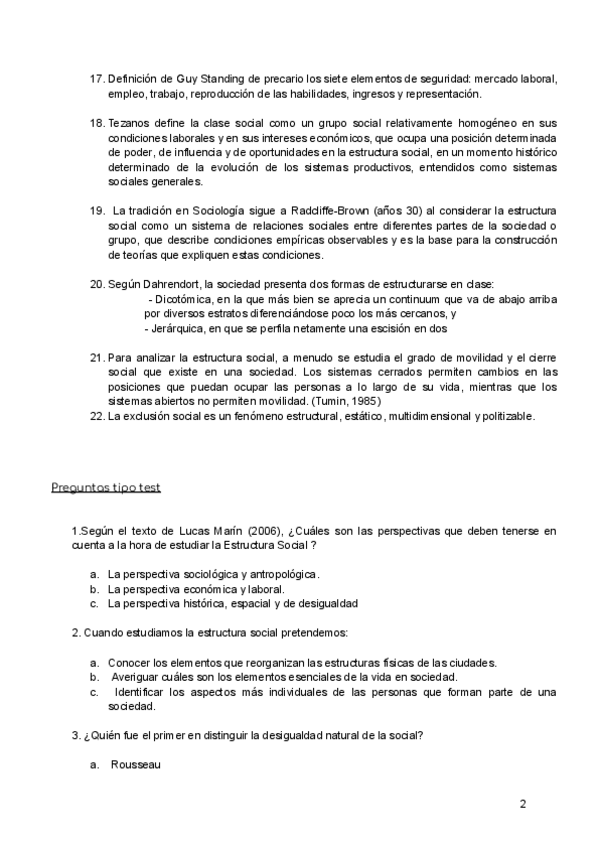 17. Definición de Guy Standing de precario los siete elementos de seguridad: mercado laboral, empleo, trabajo, reproducción de las habilidades, ingresos y representación.

18. Tezanos define la clase social como un grupo social relativamente homogéneo en sus condiciones laborales y en sus intereses económicos, que ocupa una posición determinada de poder, de influencia y de oportunidades en la estructura social, en un momento histórico determinado de la evolución de los sistemas productivos, entendidos como sistemas sociales generales.

19. La tradición en Sociología sigue a Radcliffe-Brown (años 30) al considerar la estructura social como un sistema de relaciones sociales entre diferentes partes de la sociedad o grupo, que describe condiciones empíricas observables y es la base para la construcción de teorías que expliquen estas condiciones.

20. Según Dahrendort, la sociedad presenta dos formas de estructurarse en clase:
- Dicotómica, en la que más bien se aprecia un continuum que va de abajo arriba por diversos estratos diferenciándose poco los más cercanos, y
- Jerárquica, en que se perfila netamente una escisión en dos

21. Para analizar la estructura social, a menudo se estudia el grado de movilidad y el cierre social que existe en una sociedad. Los sistemas cerrados permiten cambios en las posiciones que puedan ocupar las personas a lo largo de su vida, mientras que los sistemas abiertos no permiten movilidad. (Tumin, 1985)
22. La exclusión social es un fenómeno estructural, estático, multidimensional y politizable.

Preguntas tipo test

1.Según el texto de Lucas Marín (2006), ¿Cuáles son las perspectivas que deben tenerse en cuenta a la hora de estudiar la Estructura Social ?

a. La perspectiva sociológica y antropológica.
b. La perspectiva económica y laboral.
c. La perspectiva histórica, espacial y de desigualdad

2. Cuando estudiamos la estructura social pretendemos:

a. Conocer los elementos que reorganizan las estructuras físicas de las ciudades.
b. Averiguar cuáles son los elementos esenciales de la vida en sociedad.
c. Identificar los aspectos más individuales de las personas que forman parte de una sociedad.

3. ¿Quién fue el primer en distinguir la desigualdad natural de la social?

a. Rousseau

2